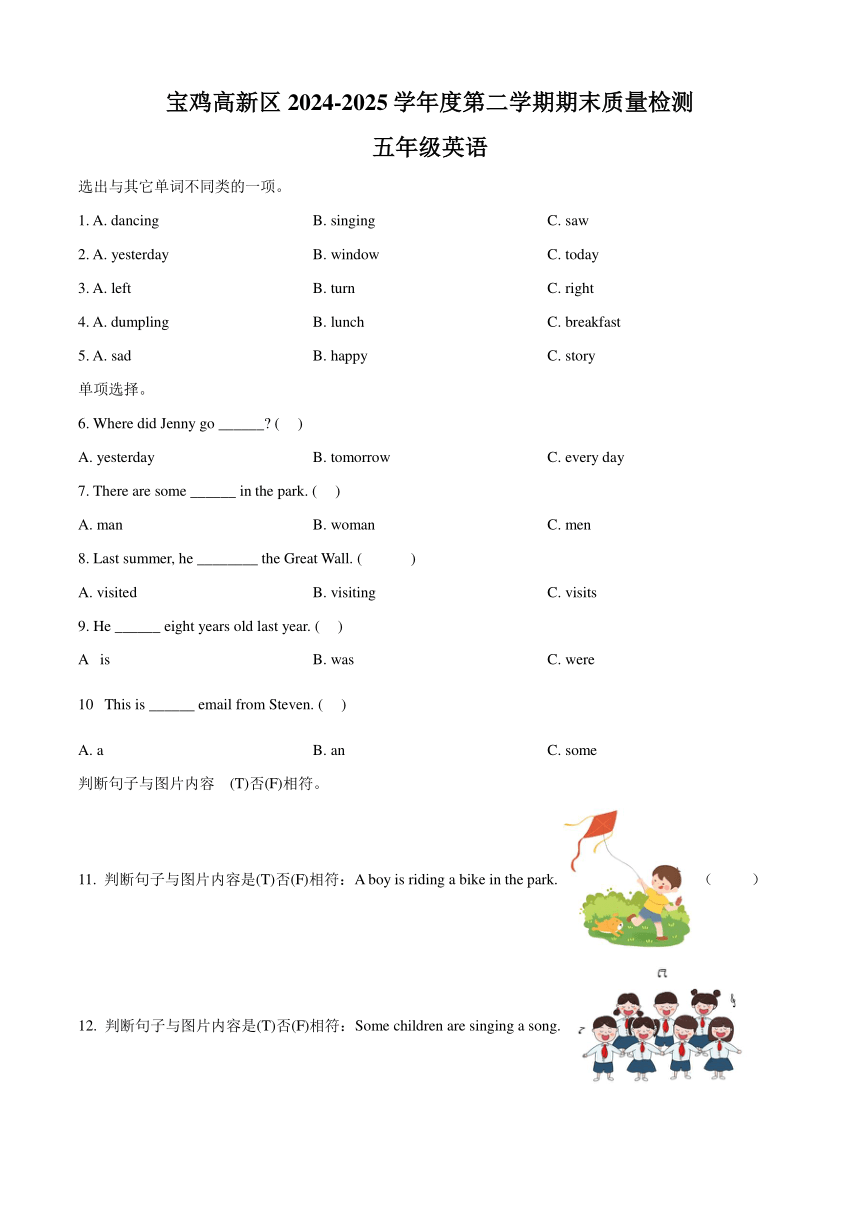 宝鸡高新区 2024-2025 学年度第二学期期末质量检测

五年级英语

选出与其它单词不同类的一项。

1. A. dancing B. singing C. saw

2. A. yesterday B. window C. today

3. A. left B. turn C. right

4. A. dumpling B. lunch C. breakfast

5. A. sad B. happy C. story

单项选择。

6. Where did Jenny go ______? ( )

A. yesterday B. tomorrow C. every day

7. There are some ______ in the park. ( )

A. man B. woman C. men

8. Last summer, he ________ the Great Wall. ( )

A. visited B. visiting C. visits

9. He ______ eight years old last year. ( )

A is B. was C. were

10 This is ______ email from Steven. ( )

A. a B. an C. some

判断句子与图片内容 (T)否(F)相符。

11. 判断句子与图片内容是(T)否(F)相符：A boy is riding a bike in the park. ( )

12. 判断句子与图片内容是(T)否(F)相符：Some children are singing a song.